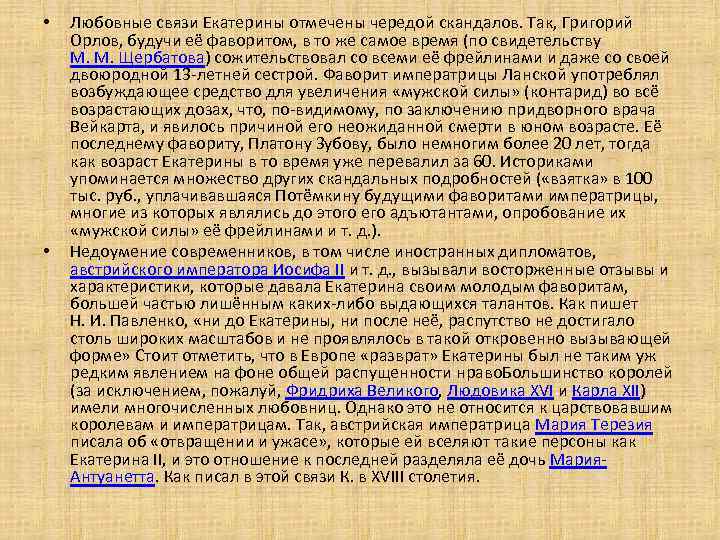 • Любовные связи Екатерины отмечены чередой скандалов. Так, Григорий Орлов, будучи её фаворитом, в то же самое время (по свидетельству М. М. Щербатова) сожительствовал со всеми её фрейлинами и даже со своей двоюродной 13-летней сестрой. Фаворит императрицы Ланской употреблял возбуждающее средство для увеличения «мужской силы» (контарид) во всё возрастающих дозах, что, по-видимому, по заключению придворного врача Вейкарта, и явилось причиной его неожиданной смерти в юном возрасте. Её последнему фавориту, Платону Зубову, было немногим более 20 лет, тогда как возраст Екатерины в то время уже перевалил за 60. Историками упоминается множество других скандальных подробностей («взятка» в 100 тыс. руб., уплачивавшаяся Потёмкину будущими фаворитами императрицы, многие из которых являлись до этого его адъютантами, опробование их «мужской силы» её фрейлинами и т. д.).

• Недоумение современников, в том числе иностранных дипломатов, австрийского императора Иосифа II и т. д., вызывали восторженные отзывы и характеристики, которые давала Екатерина своим молодым фаворитам, большей частью лишённым каких-либо выдающихся талантов. Как пишет Н. И. Павленко, «ни до Екатерины, ни после неё, распутство не достигало столь широких масштабов и не проявлялось в такой откровенно вызывающей форме» Стоит отметить, что в Европе «разврат» Екатерины был не таким уж редким явлением на фоне общей распущенности нравоБольшинство королей (за исключением, пожалуй, Фридриха Великого, Людовика XVI и Карла XII) имели многочисленных любовниц. Однако это не относится к царствовавшим королевам и императрицам. Так, австрийская императрица Мария Терезия писала об «отвращении и ужасе», которые ей вселяют такие персоны как Екатерина II, и это отношение к последней разделяла её дочь Мария-Антуанетта. Как писал в этой связи К. в XVIII столетия.